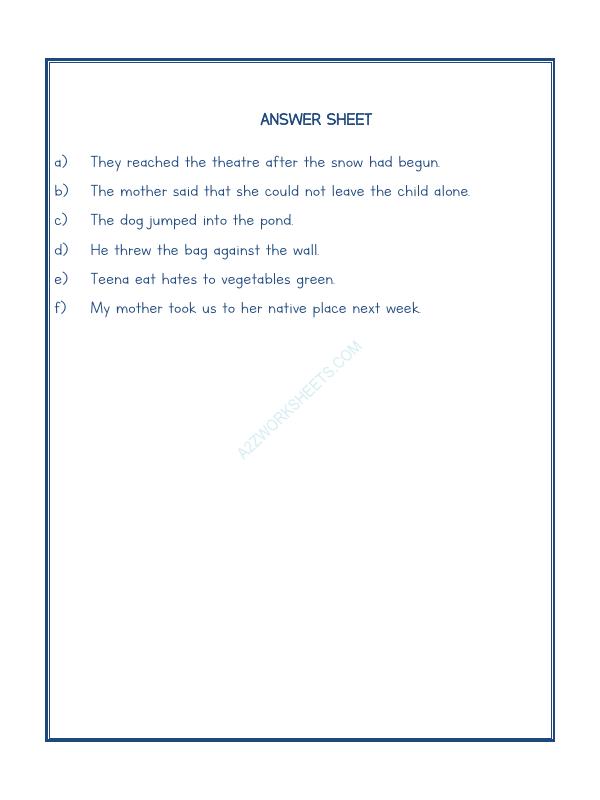 ANSWER SHEET

a) They reached the theatre after the snow had begun.

b) The mother said that she could not leave the child alone.

c) The dog jumped into the pond.

d) He threw the bag against the wall.

e) Teena eat hates to vegetables green.

f) My mother took us to her native place next week.

A2ZWORKSHEETS.COM